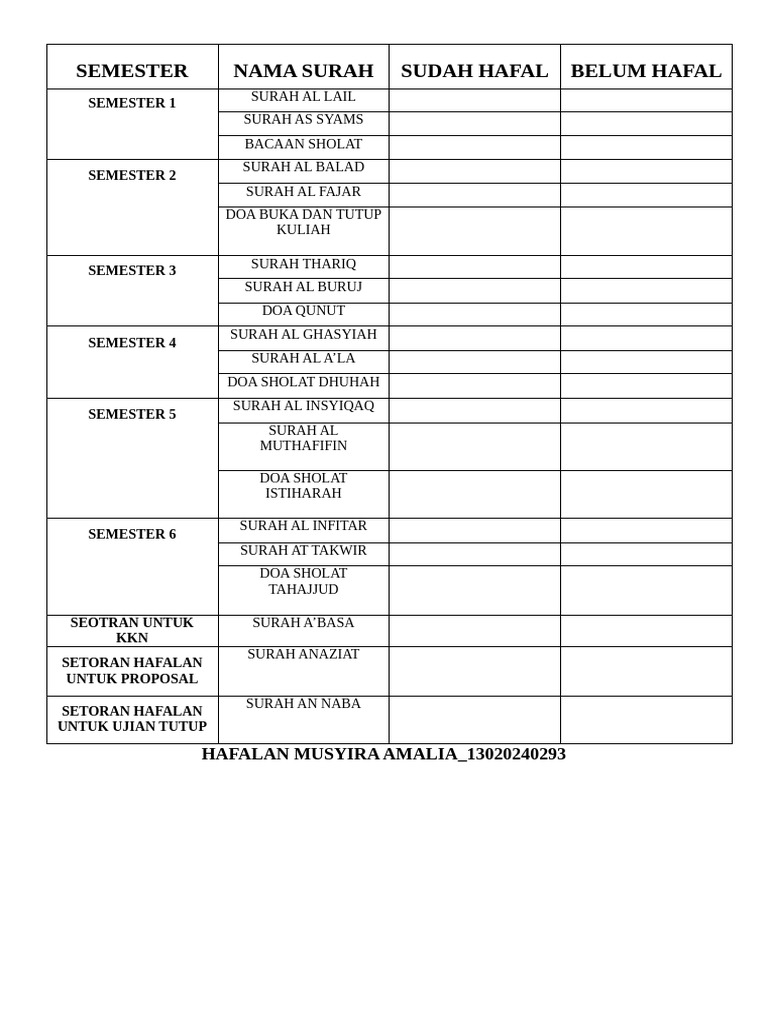 | SEMESTER | NAMA SURAH | SUDAH HAFAL | BELUM HAFAL |
|---|---|---|---|
| SEMESTER 1 | SURAH AL LAIL | | |
| | SURAH AS SYAMS | | |
| | BACAAN SHOLAT | | |
| SEMESTER 2 | SURAH AL BALAD | | |
| | SURAH AL FAJAR | | |
| | DOA BUKA DAN TUTUP KULIAH | | |
| SEMESTER 3 | SURAH THARIQ | | |
| | SURAH AL BURUJ | | |
| | DOA QUNUT | | |
| SEMESTER 4 | SURAH AL GHASYIAH | | |
| | SURAH AL A'LA | | |
| | DOA SHOLAT DHUHAH | | |
| SEMESTER 5 | SURAH AL INSYIQAQ | | |
| | SURAH AL MUTHAFIFIN | | |
| | DOA SHOLAT ISTIHARAH | | |
| SEMESTER 6 | SURAH AL INFITAR | | |
| | SURAH AT TAKWIR | | |
| | DOA SHOLAT TAHAJJUD | | |
| SEOTRAN UNTUK KKN | SURAH A'BASA | | |
| SETORAN HAFALAN UNTUK PROPOSAL | SURAH ANAZIAT | | |
| SETORAN HAFALAN UNTUK UJIAN TUTUP | SURAH AN NABA | | |

HAFALAN MUSYIRA AMALIA_13020240293